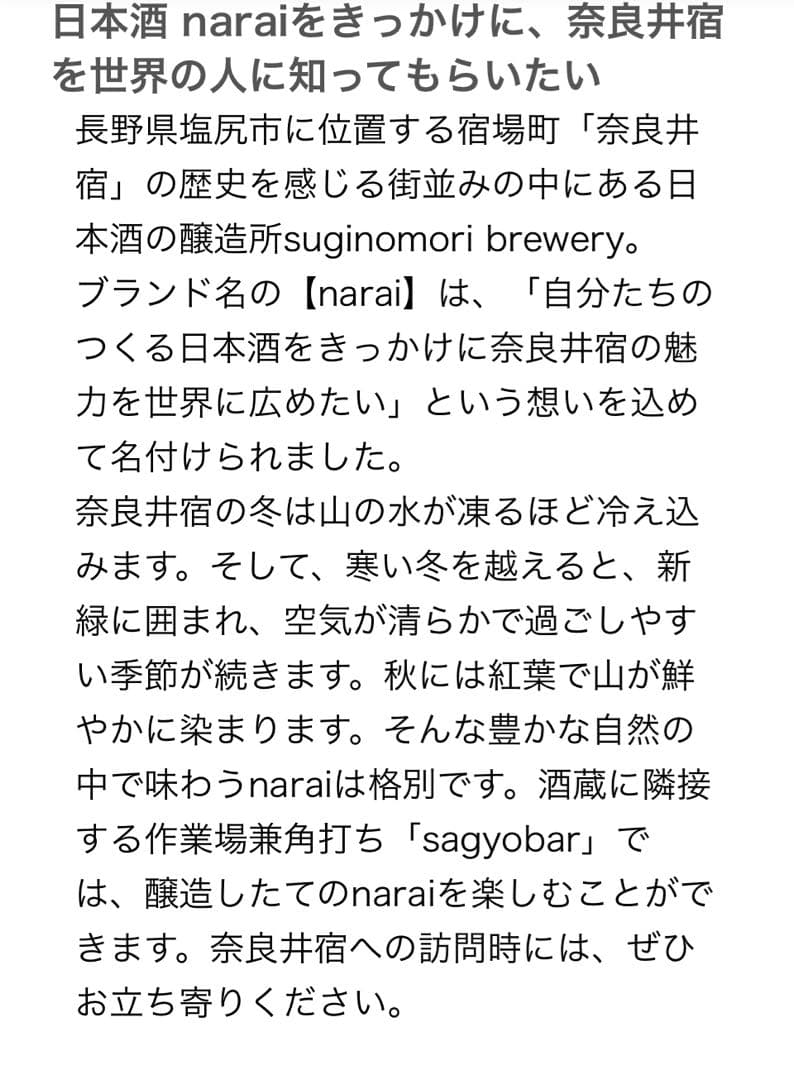 日本酒 naraiをきっかけに、奈良井宿を世界の人に知ってもらいたい

長野県塩尻市に位置する宿場町「奈良井宿」の歴史を感じる街並みの中にある日本酒の醸造所suginomori brewery。
ブランド名の【narai】は、「自分たちのつくる日本酒をきっかけに奈良井宿の魅力を世界に広めたい」という想いを込めて名付けられました。
奈良井宿の冬は山の水が凍るほど冷え込みます。そして、寒い冬を越えると、新緑に囲まれ、空気が清らかで過ごしやすい季節が続きます。秋には紅葉で山が鮮やかに染まります。そんな豊かな自然の中で味わうnaraiは格別です。酒蔵に隣接する作業場兼角打ち「sagyobar」では、醸造したてのnaraiを楽しむことができます。奈良井宿への訪問時には、ぜひお立ち寄りください。